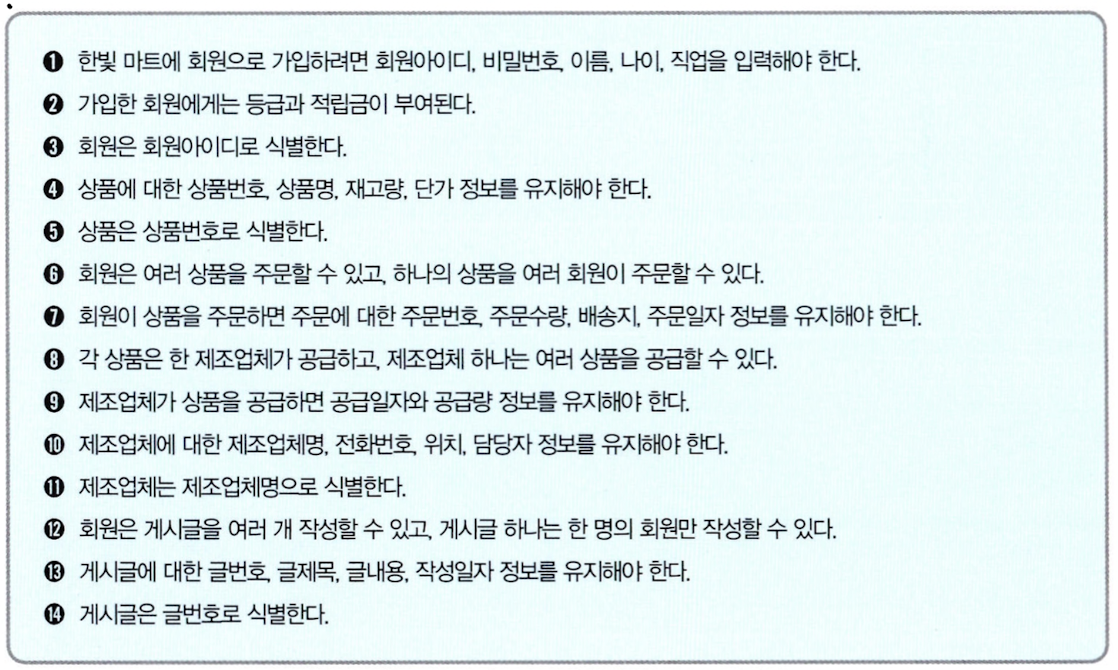 ❶ 한빛 마트에 회원으로 가입하려면 회원아이디, 비밀번호, 이름, 나이, 직업을 입력해야 한다.
❷ 가입한 회원에게는 등급과 적립금이 부여된다.
❸ 회원은 회원아이디로 식별한다.
❹ 상품에 대한 상품번호, 상품명, 재고량, 단가 정보를 유지해야 한다.
❺ 상품은 상품번호로 식별한다.
❻ 회원은 여러 상품을 주문할 수 있고, 하나의 상품을 여러 회원이 주문할 수 있다.
❼ 회원이 상품을 주문하면 주문에 대한 주문번호, 주문수량, 배송지, 주문일자 정보를 유지해야 한다.
❽ 각 상품은 한 제조업체가 공급하고, 제조업체 하나는 여러 상품을 공급할 수 있다.
❾ 제조업체가 상품을 공급하면 공급일자와 공급량 정보를 유지해야 한다.
❿ 제조업체에 대한 제조업체명, 전화번호, 위치, 담당자 정보를 유지해야 한다.
⓫ 제조업체는 제조업체명으로 식별한다.
⓬ 회원은 게시글을 여러 개 작성할 수 있고, 게시글 하나는 한 명의 회원만 작성할 수 있다.
⓭ 게시글에 대한 글번호, 글제목, 글내용, 작성일자 정보를 유지해야 한다.
⓮ 게시글은 글번호로 식별한다.